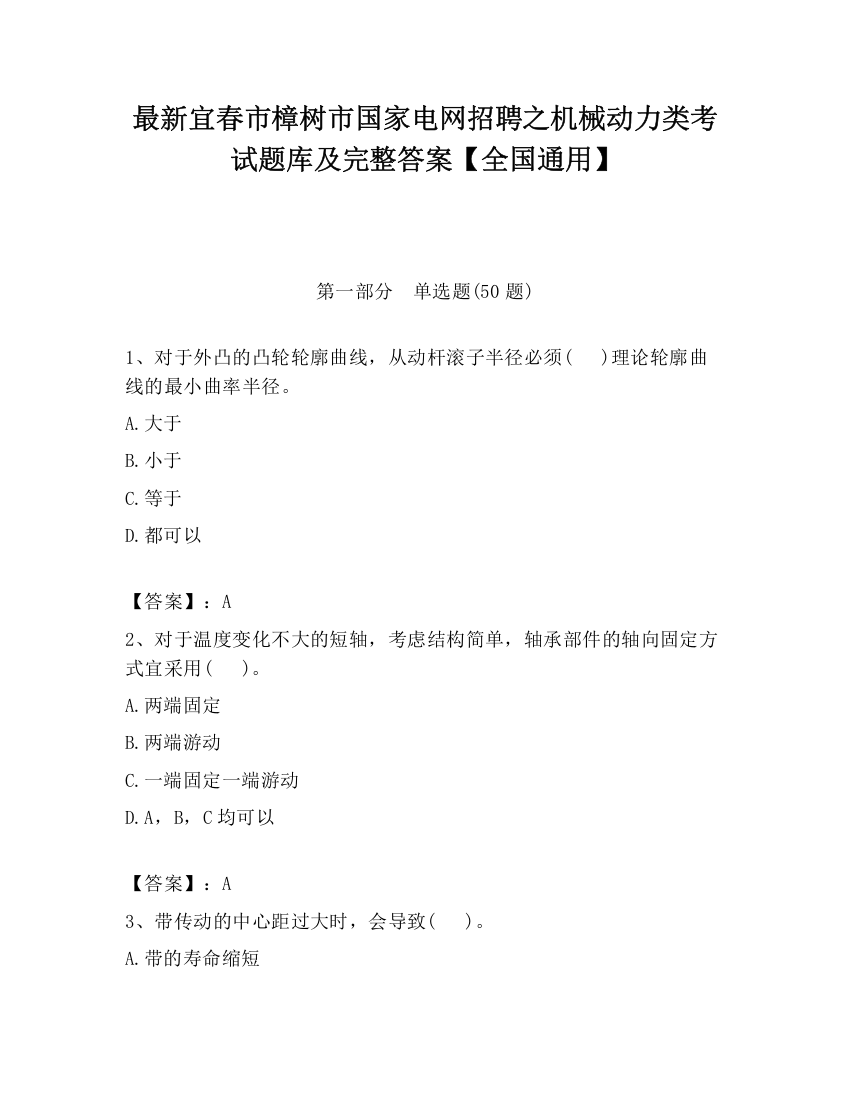 最新宜春市樟树市国家电网招聘之机械动力类考试题库及完整答案【全国通用】

第一部分 单选题(50 题)

1、对于外凸的凸轮轮廓曲线，从动杆滚子半径必须(　)理论轮廓曲线的最小曲率半径。

A.大于

B.小于

C.等于

D.都可以

【答案】：A

2、对于温度变化不大的短轴，考虑结构简单，轴承部件的轴向固定方式宜采用(　)。

A.两端固定

B.两端游动

C.一端固定一端游动

D.A，B，C 均可以

【答案】：A

3、带传动的中心距过大时，会导致(　)。

A.带的寿命缩短